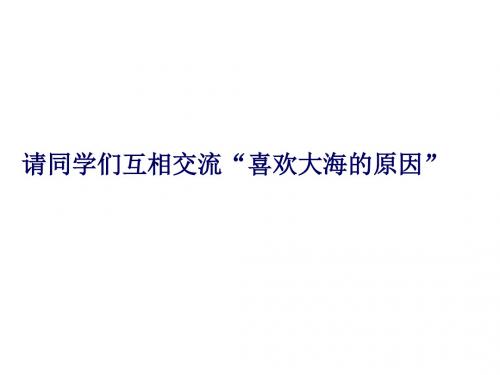 请同学们互相交流“喜欢大海的原因”